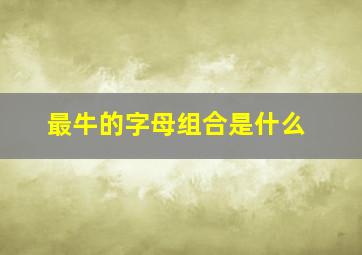 最牛的字母组合是什么